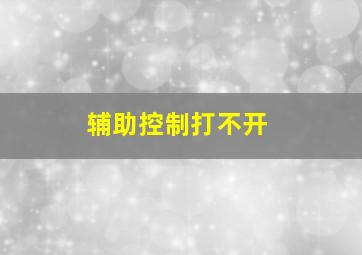 辅助控制打不开